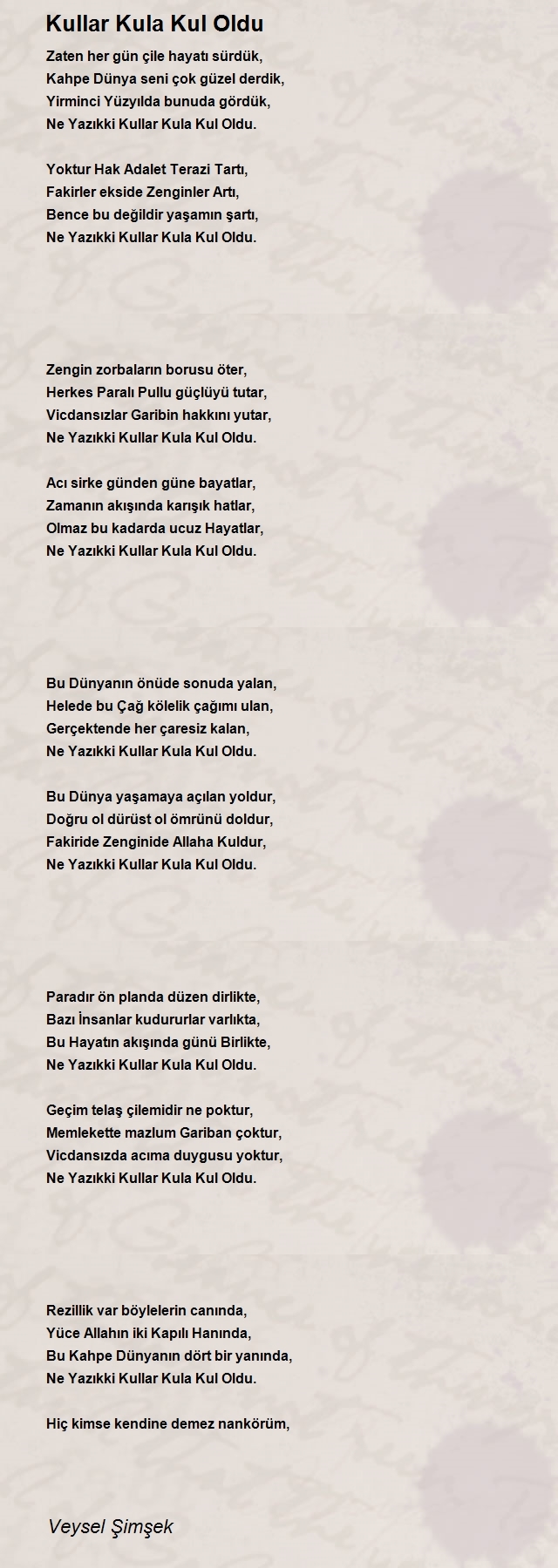 Kullar Kula Kul Oldu

Zaten her gün çile hayatı sürdük,
Kahpe Dünya seni çok güzel derdik,
Yirminci Yüzyılda bunuda gördük,
Ne Yazıkki Kullar Kula Kul Oldu.

Yoktur Hak Adalet Terazi Tartı,
Fakirler ekside Zenginler Artı,
Bence bu değildir yaşamın şartı,
Ne Yazıkki Kullar Kula Kul Oldu.

Zengin zorbaların borusu öter,
Herkes Paralı Pullu güçlüyü tutar,
Vicdansızlar Garibin hakkını yutar,
Ne Yazıkki Kullar Kula Kul Oldu.

Acı sirke günden güne bayatlar,
Zamanın akışında karışık hatlar,
Olmaz bu kadarda ucuz Hayatlar,
Ne Yazıkki Kullar Kula Kul Oldu.

Bu Dünyanın önüde sonuda yalan,
Helede bu Çağ kölelik çağımı ulan,
Gerçektende her çaresiz kalan,
Ne Yazıkki Kullar Kula Kul Oldu.

Bu Dünya yaşamaya açılan yoldur,
Doğru ol dürüst ol ömrünü doldur,
Fakiride Zenginide Allaha Kuldur,
Ne Yazıkki Kullar Kula Kul Oldu.

Paradır ön planda düzen dirlikte,
Bazı İnsanlar kudururlar varlıkta,
Bu Hayatın akışında günü Birlikte,
Ne Yazıkki Kullar Kula Kul Oldu.

Geçim telaş çilemidir ne poktur,
Memlekette mazlum Gariban çoktur,
Vicdansızda acıma duygusu yoktur,
Ne Yazıkki Kullar Kula Kul Oldu.

Rezillik var böylelerin canında,
Yüce Allahın iki Kapılı Hanında,
Bu Kahpe Dünyanın dört bir yanında,
Ne Yazıkki Kullar Kula Kul Oldu.

Hiç kimse kendine demez nankörüm,

Veysel Şimşek